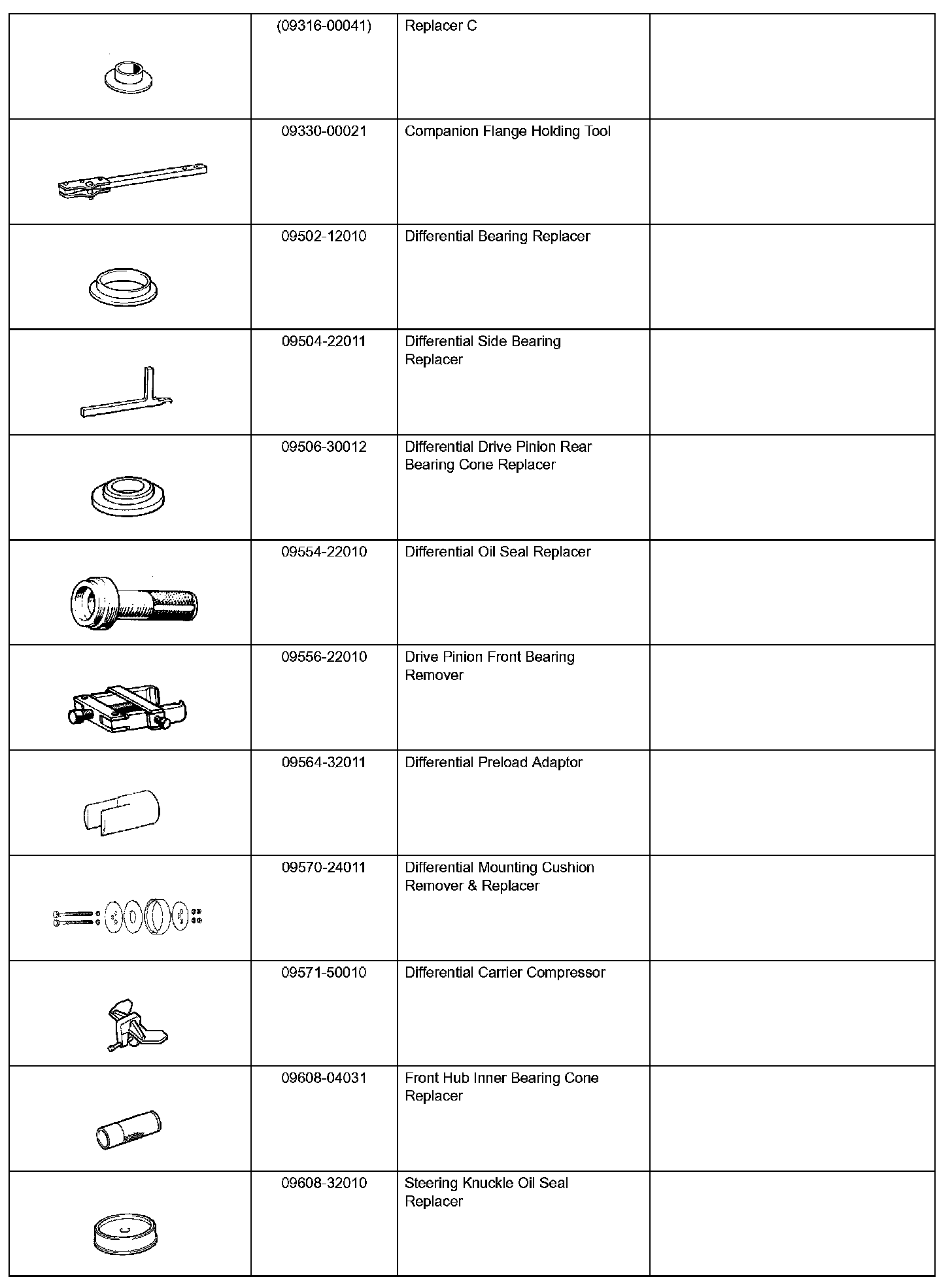 | | | | |
|---|---|---|---|
| | (09316-00041) | Replacer C | |
| | 09330-00021 | Companion Flange Holding Tool | |
| | 09502-12010 | Differential Bearing Replacer | |
| | 09504-22011 | Differential Side Bearing Replacer | |
| | 09506-30012 | Differential Drive Pinion Rear Bearing Cone Replacer | |
| | 09554-22010 | Differential Oil Seal Replacer | |
| | 09556-22010 | Drive Pinion Front Bearing Remover | |
| | 09564-32011 | Differential Preload Adaptor | |
| | 09570-24011 | Differential Mounting Cushion Remover & Replacer | |
| | 09571-50010 | Differential Carrier Compressor | |
| | 09608-04031 | Front Hub Inner Bearing Cone Replacer | |
| | 09608-32010 | Steering Knuckle Oil Seal Replacer | |